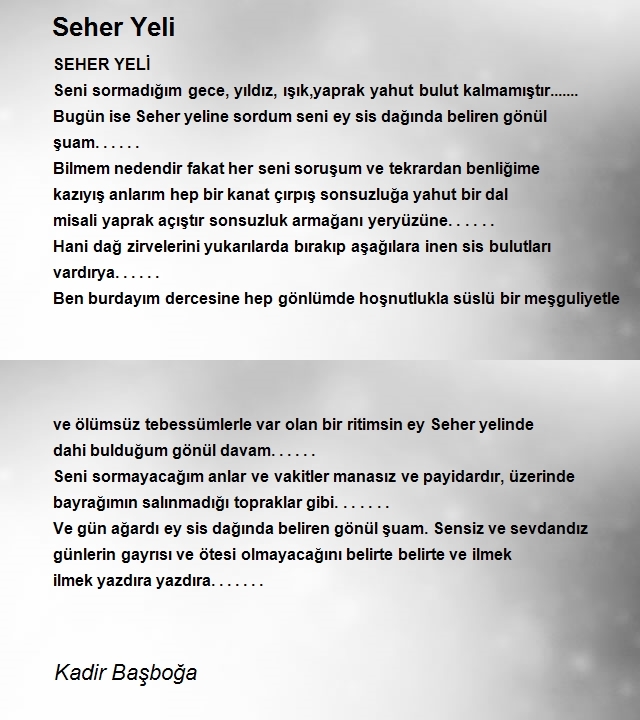 Seher Yeli

SEHER YELİ
Seni sormadığım gece, yıldız, ışık,yaprak yahut bulut kalmamıştır.......
Bugün ise Seher yeline sordum seni ey sis dağında beliren gönül şuam. . . . . .
Bilmem nedendir fakat her seni soruşum ve tekrardan benliğime kazıyış anlarım hep bir kanat çırpış sonsuzluğa yahut bir dal misali yaprak açıştır sonsuzluk armağanı yeryüzüne. . . . . .
Hani dağ zirvelerini yukarılarda bırakıp aşağılara inen sis bulutları vardırya. . . . . .
Ben burdayım dercesine hep gönlümde hoşnutlukla süslü bir meşguliyetle

ve ölümsüz tebessümlerle var olan bir ritimsin ey Seher yelinde dahi bulduğum gönül davam. . . . . .
Seni sormayacağım anlar ve vakitler manasız ve payidardır, üzerinde bayrağımın salınmadığı topraklar gibi. . . . . . .
Ve gün ağardı ey sis dağında beliren gönül şuam. Sensiz ve sevdandız günlerin gayrısı ve ötesi olmayacağını belirte belirte ve ilmek ilmek yazdıra yazdıra. . . . . . .

Kadir Başboğa